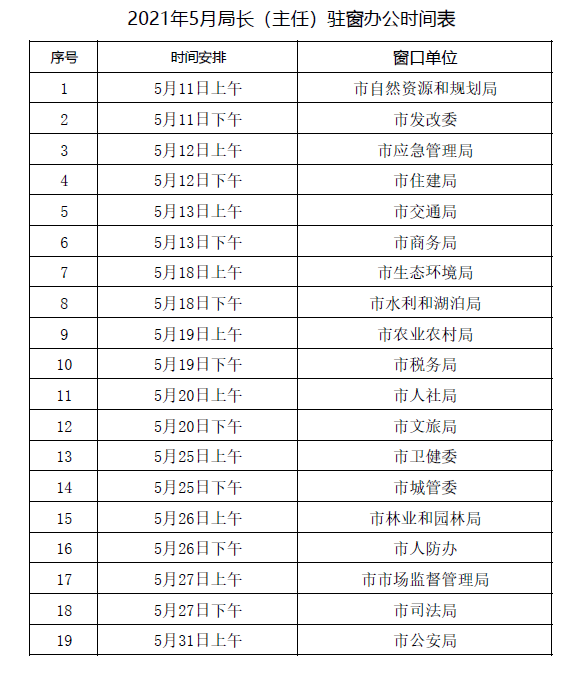 2021年5月局长（主任）驻窗办公时间表

| 序号 | 时间安排 | 窗口单位 |
|---|---|---|
| 1 | 5月11日上午 | 市自然资源和规划局 |
| 2 | 5月11日下午 | 市发改委 |
| 3 | 5月12日上午 | 市应急管理局 |
| 4 | 5月12日下午 | 市住建局 |
| 5 | 5月13日上午 | 市交通局 |
| 6 | 5月13日下午 | 市商务局 |
| 7 | 5月18日上午 | 市生态环境局 |
| 8 | 5月18日下午 | 市水利和湖泊局 |
| 9 | 5月19日上午 | 市农业农村局 |
| 10 | 5月19日下午 | 市税务局 |
| 11 | 5月20日上午 | 市人社局 |
| 12 | 5月20日下午 | 市文旅局 |
| 13 | 5月25日上午 | 市卫健委 |
| 14 | 5月25日下午 | 市城管委 |
| 15 | 5月26日上午 | 市林业和园林局 |
| 16 | 5月26日下午 | 市人防办 |
| 17 | 5月27日上午 | 市市场监督管理局 |
| 18 | 5月27日下午 | 市司法局 |
| 19 | 5月31日上午 | 市公安局 |